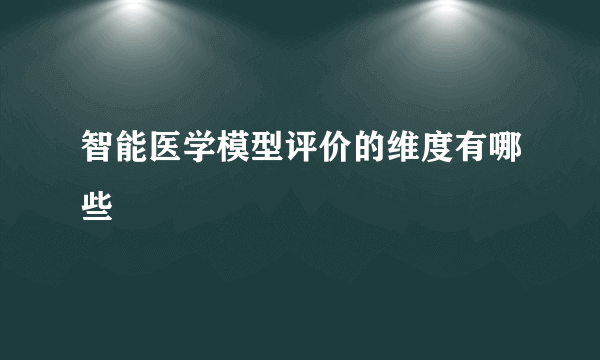 智能医学模型评价的维度有哪些